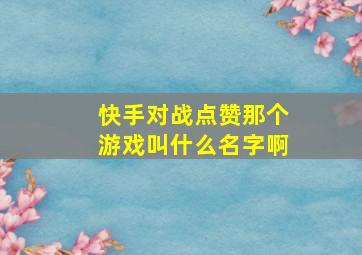 快手对战点赞那个游戏叫什么名字啊